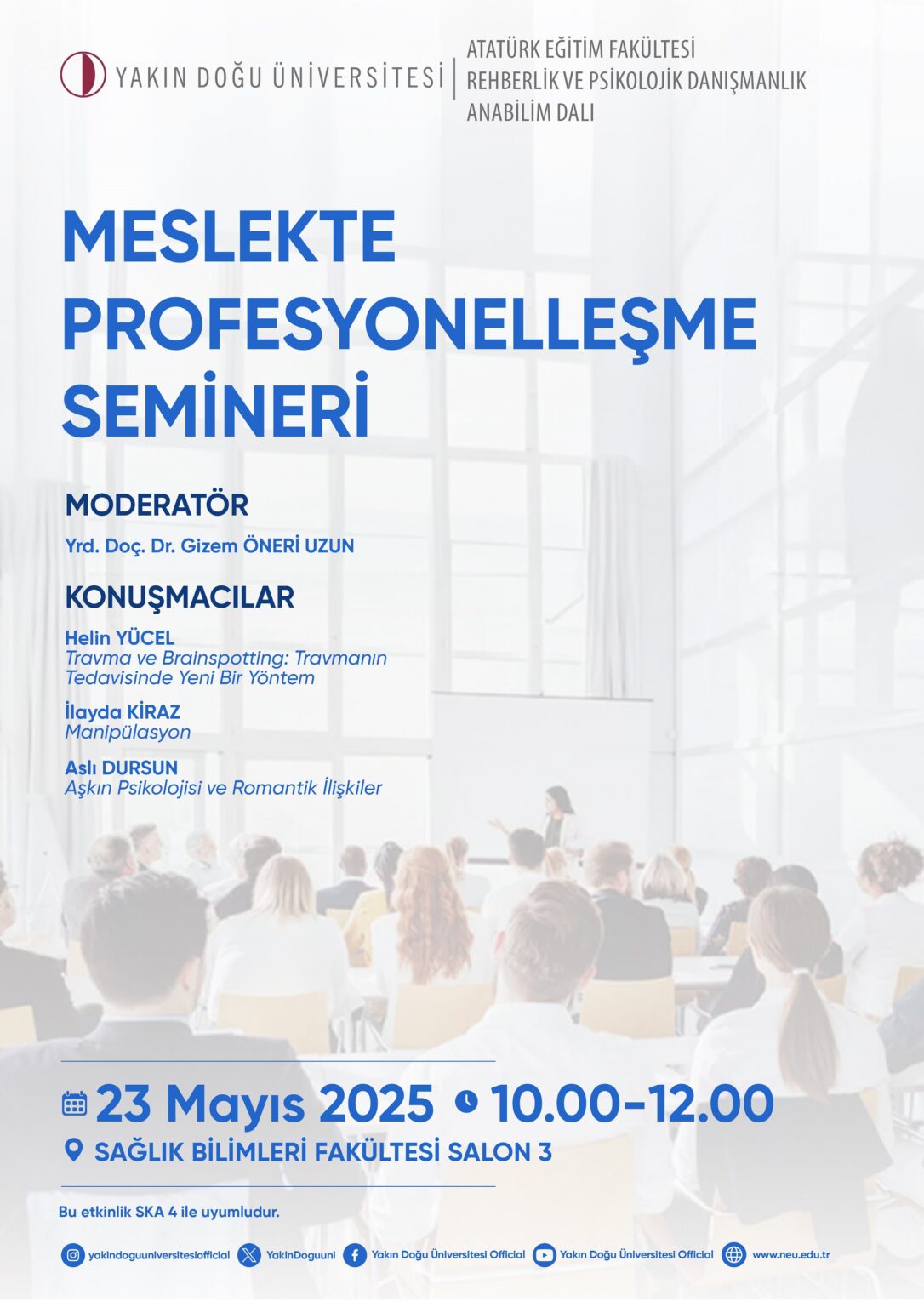 YAKIN DOĞU ÜNİVERSİTESİ

ATATÜRK EĞİTİM FAKÜLTESİ
REHBERLİK VE PSİKOLOJİK DANIŞMANLIK
ANABİLİM DALI

MESLEKTE
PROFESYONELLEŞME
SEMİNERİ

MODERATÖR

Yrd. Doç. Dr. Gizem ÖNERİ UZUN

KONUŞMACILAR

Helin YÜCEL
Travma ve Brainspotting: Travmanın Tedavisinde Yeni Bir Yöntem

İlayda KİRAZ
Manipülasyon

Aslı DURSUN
Aşkın Psikolojisi ve Romantik İlişkiler

23 Mayıs 2025 10.00-12.00

SAĞLIK BİLİMLERİ FAKÜLTESİ SALON 3

Bu etkinlik SKA 4 ile uyumludur.

yakindoguuniversitesiofficial YakinDoguuni Yakın Doğu Üniversitesi Official Yakın Doğu Üniversitesi Official www.neu.edu.tr